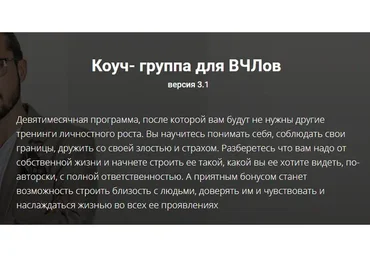 Коуч- группа для ВЧЛов

версия 3.1

Девятимесячная программа, после которой вам будут не нужны другие тренинги личностного роста. Вы научитесь понимать себя, соблюдать свои границы, дружить со своей злостью и страхом. Разберетесь что вам надо от собственной жизни и начнете строить ее такой, какой вы ее хотите видеть, по-авторски, с полной ответственностью. А приятным бонусом станет возможность строить близость с людьми, доверять им и чувствовать и наслаждаться жизнью во всех ее проявлениях